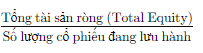 $\frac{\text{Tổng tài sản ròng (Total Equity)}}{\text{Số lượng cổ phiếu đang lưu hành}}$